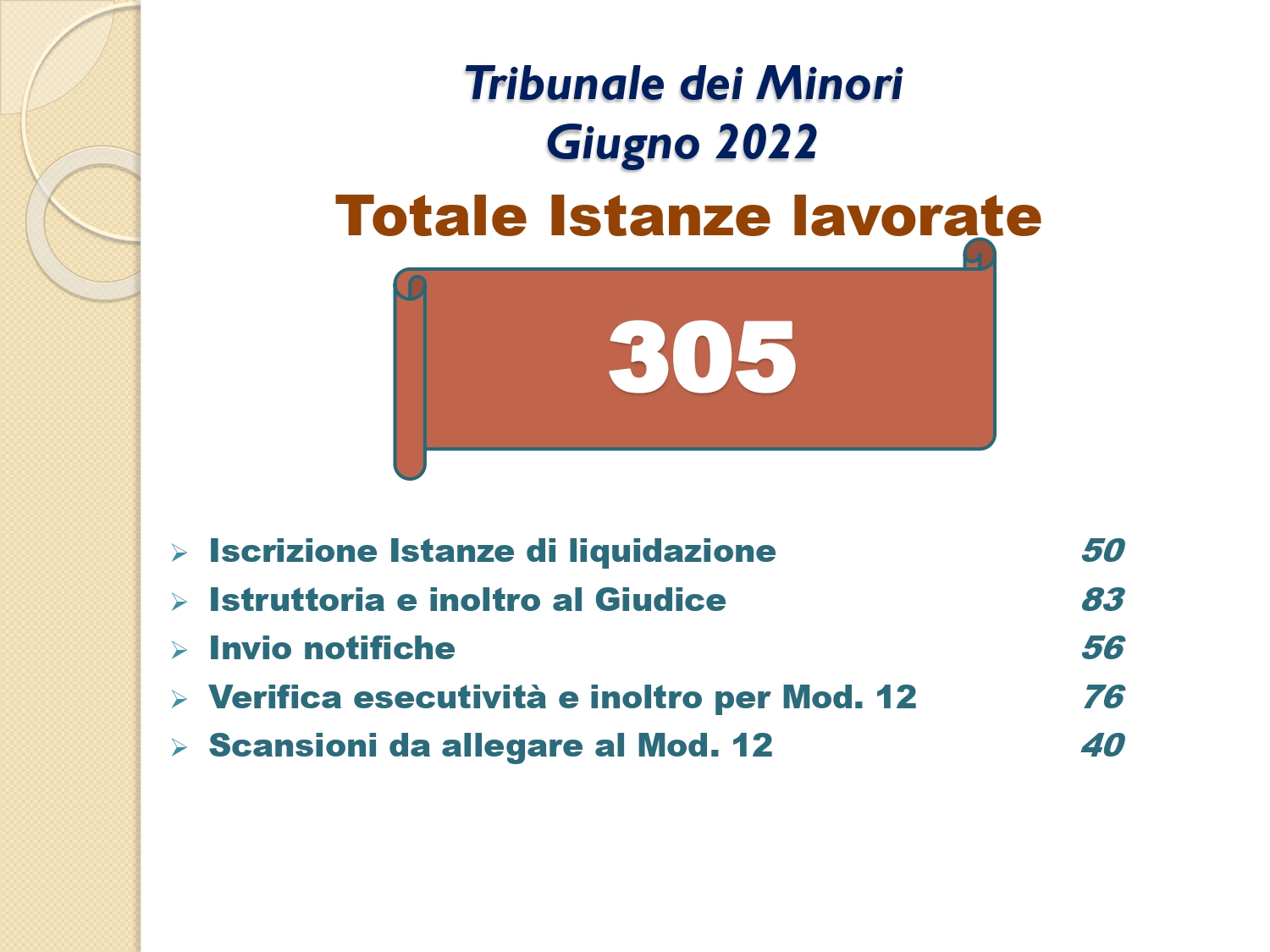 Tribunale dei Minori
Giugno 2022

Totale Istanze lavorate

305

➢ Iscrizione Istanze di liquidazione 50
➢ Istruttoria e inoltro al Giudice 83
➢ Invio notifiche 56
➢ Verifica esecutività e inoltro per Mod. 12 76
➢ Scansioni da allegare al Mod. 12 40